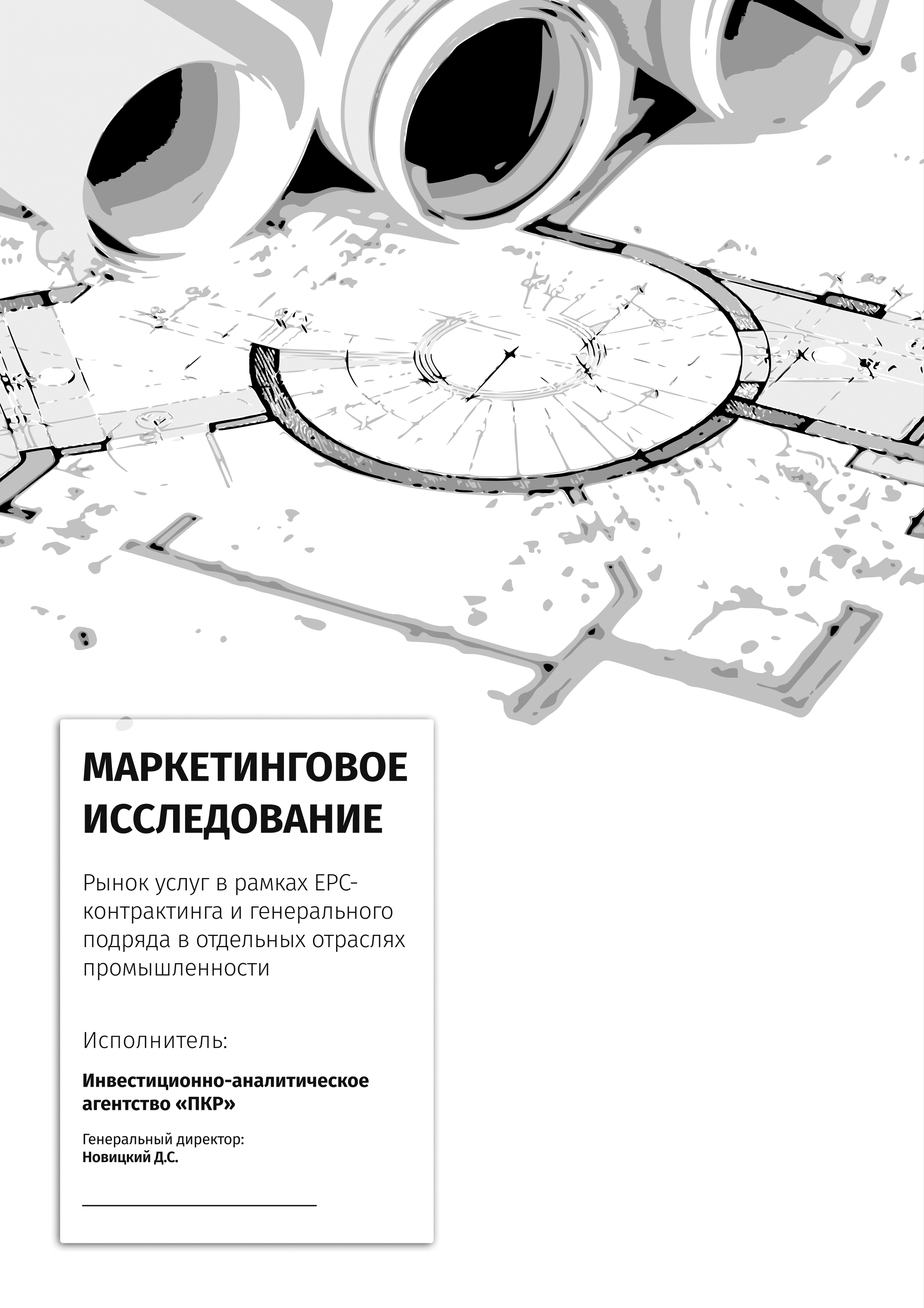 МАРКЕТИНГОВОЕ ИССЛЕДОВАНИЕ

Рынок услуг в рамках EPC-контрактинга и генерального подряда в отдельных отраслях промышленности

Исполнитель:

Инвестиционно-аналитическое агентство «ПКР»

Генеральный директор:
Новицкий Д.С.